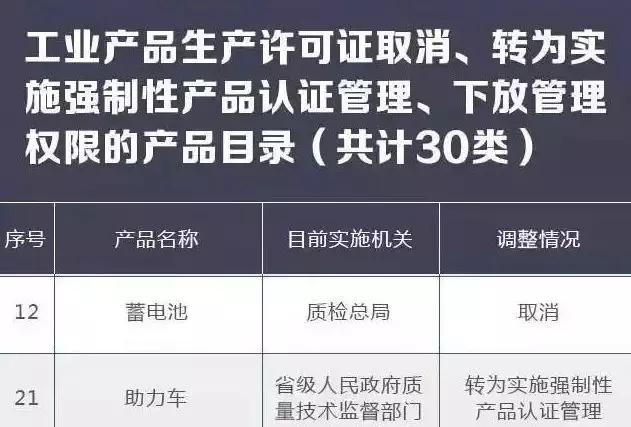 工业产品生产许可证取消、转为实施强制性产品认证管理、下放管理权限的产品目录（共计30类）

| 序号 | 产品名称 | 目前实施机关 | 调整情况 |
|---|---|---|---|
| 12 | 蓄电池 | 质检总局 | 取消 |
| 21 | 助力车 | 省级人民政府质量技术监督部门 | 转为实施强制性产品认证管理 |